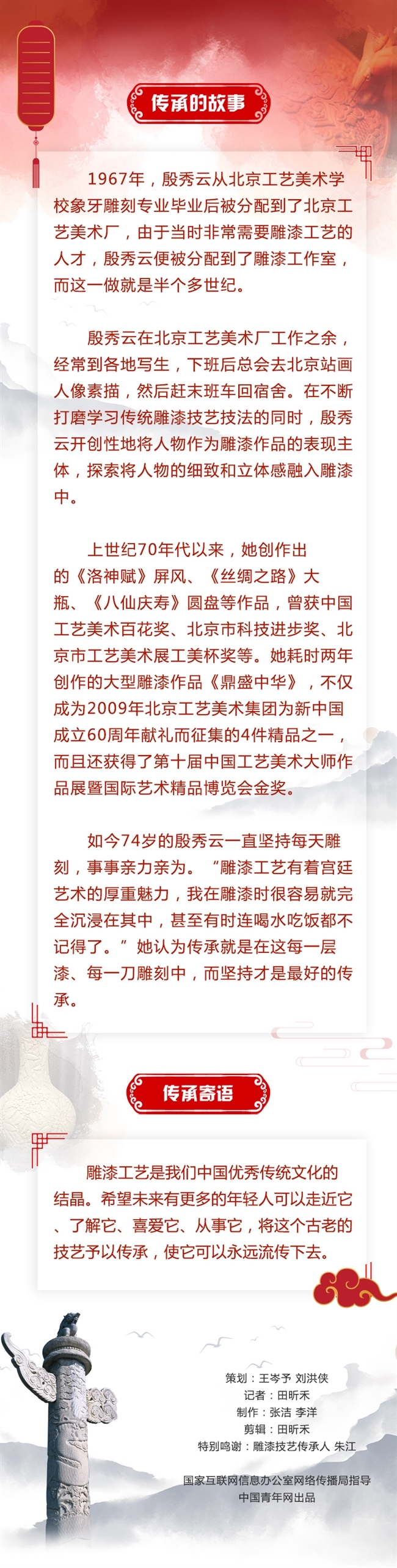 传承的故事

1967年，殷秀云从北京工艺美术学校象牙雕刻专业毕业后被分配到了北京工艺美术厂，由于当时非常需要雕漆工艺的人才，殷秀云便被分配到了雕漆工作室，而这一做就是半个多世纪。

殷秀云在北京工艺美术厂工作之余，经常到各地写生，下班后总会去北京站画人像素描，然后赶末班车回宿舍。在不断打磨学习传统雕漆技艺技法的同时，殷秀云开创性地将人物作为雕漆作品的表现主体，探索将人物的细致和立体感融入雕漆中。

上世纪70年代以来，她创作出的《洛神赋》屏风、《丝绸之路》大瓶、《八仙庆寿》圆盘等作品，曾获中国工艺美术百花奖、北京市科技进步奖、北京市工艺美术展工美杯奖等。她耗时两年创作的大型雕漆作品《鼎盛中华》，不仅成为2009年北京工艺美术集团为新中国成立60周年献礼而征集的4件精品之一，而且还获得了第十届中国工艺美术大师作品展暨国际艺术精品博览会金奖。

如今74岁的殷秀云一直坚持每天雕刻，事事亲力亲为。“雕漆工艺有着宫廷艺术的厚重魅力，我在雕漆时很容易就完全沉浸在其中，甚至有时连喝水吃饭都不记得了。”她认为传承就是在这每一层漆、每一刀雕刻中，而坚持才是最好的传承。

传承寄语

雕漆工艺是我们中国优秀传统文化的结晶。希望未来有更多的年轻人可以走近它、了解它、喜爱它、从事它，将这个古老的技艺予以传承，使它可以永远流传下去。

策划：王岑予 刘洪侠
记者：田昕禾
制作：张洁 李洋
剪辑：田昕禾
特别鸣谢：雕漆技艺传承人 朱江

国家互联网信息办公室网络传播局指导
中国青年网出品